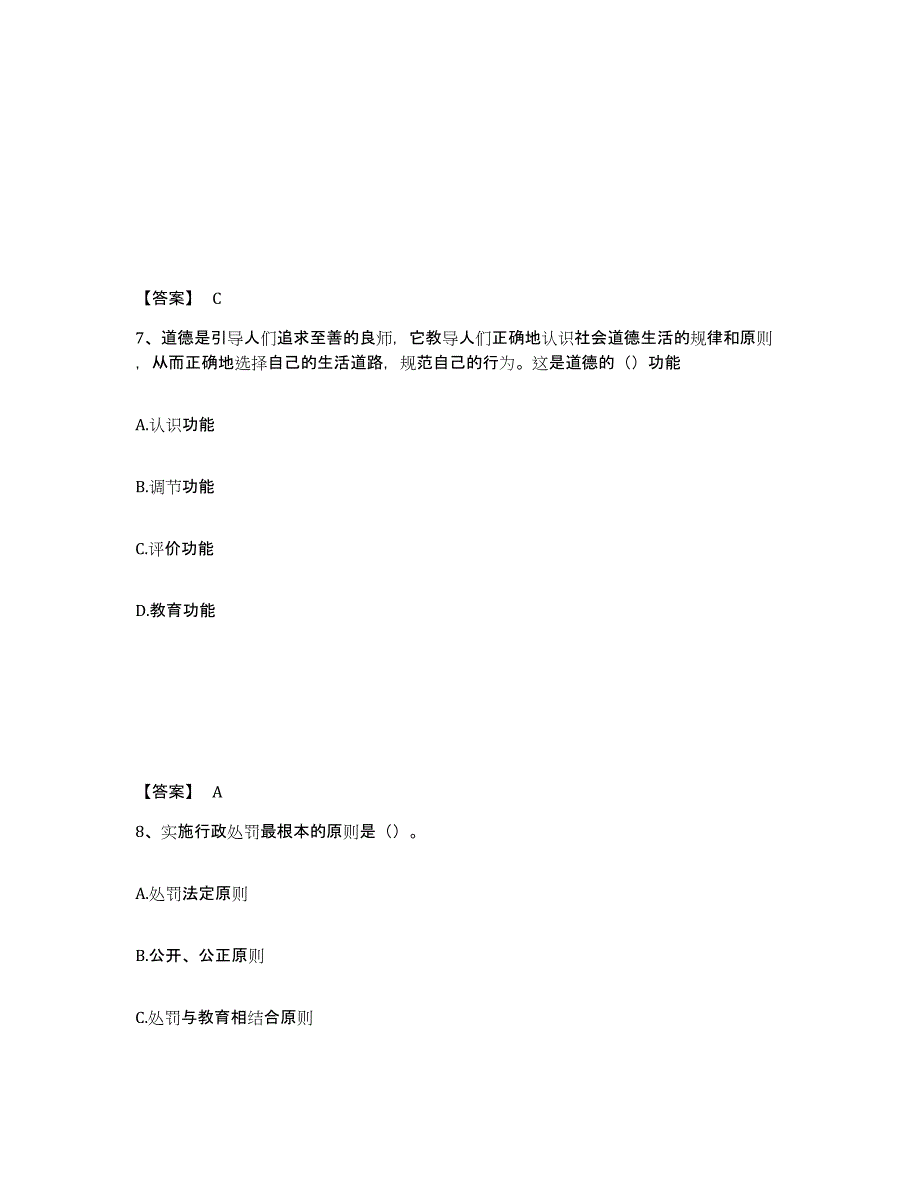 【答案】 C

7、道德是引导人们追求至善的良师，它教导人们正确地认识社会道德生活的规律和原则，从而正确地选择自己的生活道路，规范自己的行为。这是道德的（）功能

A.认识功能

B.调节功能

C.评价功能

D.教育功能

【答案】 A

8、实施行政处罚最根本的原则是（）。

A.处罚法定原则

B.公开、公正原则

C.处罚与教育相结合原则